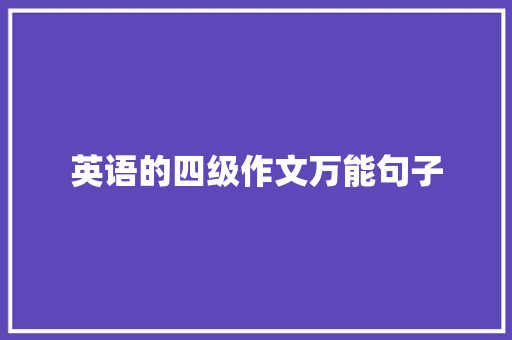 英语的四级作文万能句子